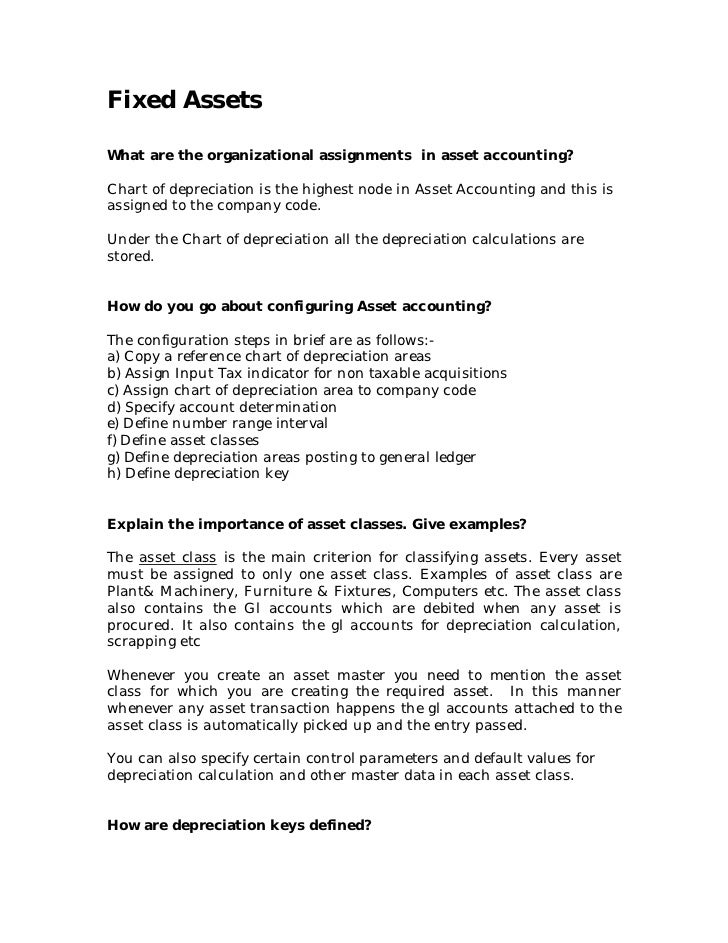 Fixed Assets

What are the organizational assignments in asset accounting?

Chart of depreciation is the highest node in Asset Accounting and this is assigned to the company code.

Under the Chart of depreciation all the depreciation calculations are stored.

How do you go about configuring Asset accounting?

The configuration steps in brief are as follows:-
a) Copy a reference chart of depreciation areas
b) Assign Input Tax indicator for non taxable acquisitions
c) Assign chart of depreciation area to company code
d) Specify account determination
e) Define number range interval
f) Define asset classes
g) Define depreciation areas posting to general ledger
h) Define depreciation key

Explain the importance of asset classes. Give examples?

The asset class is the main criterion for classifying assets. Every asset must be assigned to only one asset class. Examples of asset class are Plant& Machinery, Furniture & Fixtures, Computers etc. The asset class also contains the Gl accounts which are debited when any asset is procured. It also contains the gl accounts for depreciation calculation, scrapping etc

Whenever you create an asset master you need to mention the asset class for which you are creating the required asset. In this manner whenever any asset transaction happens the gl accounts attached to the asset class is automatically picked up and the entry passed.

You can also specify certain control parameters and default values for depreciation calculation and other master data in each asset class.

How are depreciation keys defined?